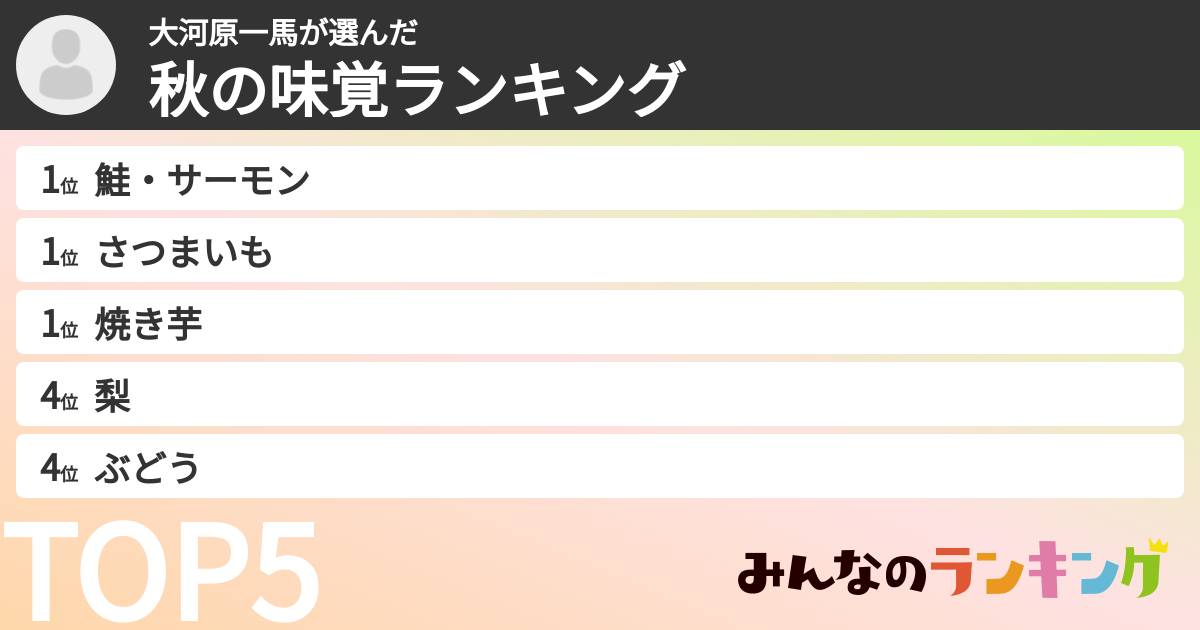 大河原一馬が選んだ
秋の味覚ランキング

1位 鮭・サーモン
1位 さつまいも
1位 焼き芋
4位 梨
4位 ぶどう

TOP5

みんなのランキング